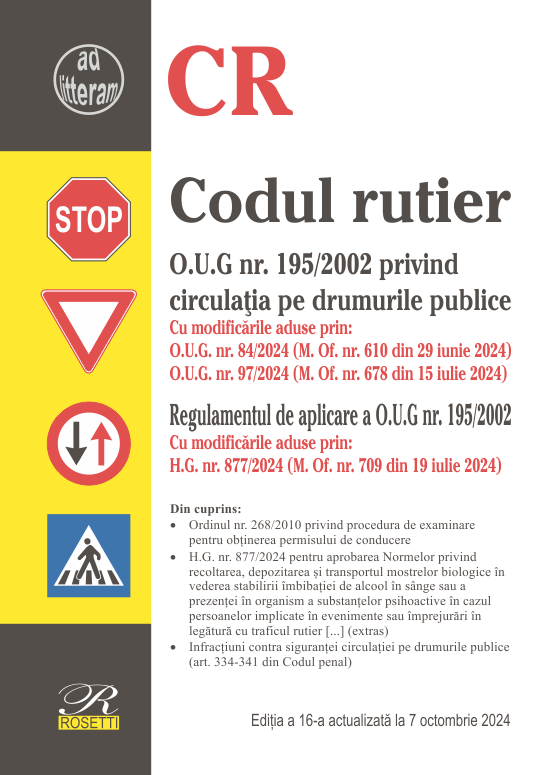 ad litteram

CR

STOP

Codul rutier

O.U.G nr. 195/2002 privind circulaţia pe drumurile publice

Cu modificările aduse prin:
O.U.G. nr. 84/2024 (M. Of. nr. 610 din 29 iunie 2024)
O.U.G. nr. 97/2024 (M. Of. nr. 678 din 15 iulie 2024)

Regulamentul de aplicare a O.U.G nr. 195/2002

Cu modificările aduse prin:
H.G. nr. 877/2024 (M. Of. nr. 709 din 19 iulie 2024)

Din cuprins:
• Ordinul nr. 268/2010 privind procedura de examinare pentru obținerea permisului de conducere
• H.G. nr. 877/2024 pentru aprobarea Normelor privind recoltarea, depozitarea și transportul mostrelor biologice în vederea stabilirii îmbibației de alcool în sânge sau a prezenței în organism a substanțelor psihoactive în cazul persoanelor implicate în evenimente sau împrejurări în legătură cu traficul rutier [...] (extras)
• Infracțiuni contra siguranței circulației pe drumurile publice (art. 334-341 din Codul penal)

R
ROSETTI

Ediția a 16-a actualizată la 7 octombrie 2024